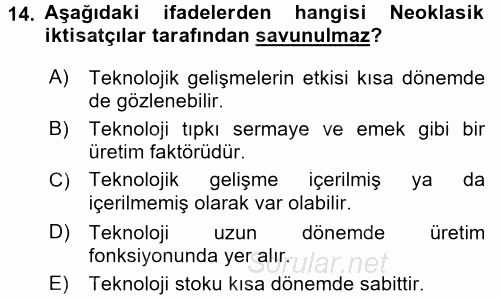 14. Aşağıdaki ifadelerden hangisi Neoklasik iktisatçılar tarafından savunulmaz?

A) Teknolojik gelişmelerin etkisi kısa dönemde de gözlenebilir.

B) Teknoloji tıpkı sermaye ve emek gibi bir üretim faktörüdür.

C) Teknolojik gelişme içerilmiş ya da içerilmemiş olarak var olabilir.

D) Teknoloji uzun dönemde üretim fonksiyonunda yer alır.

E) Teknoloji stoku kısa dönemde sabittir.

Sorular.net